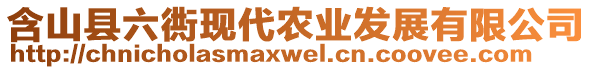 含山县六衖现代农业发展有限公司
http://chnicholasmaxwel.cn.coovee.com